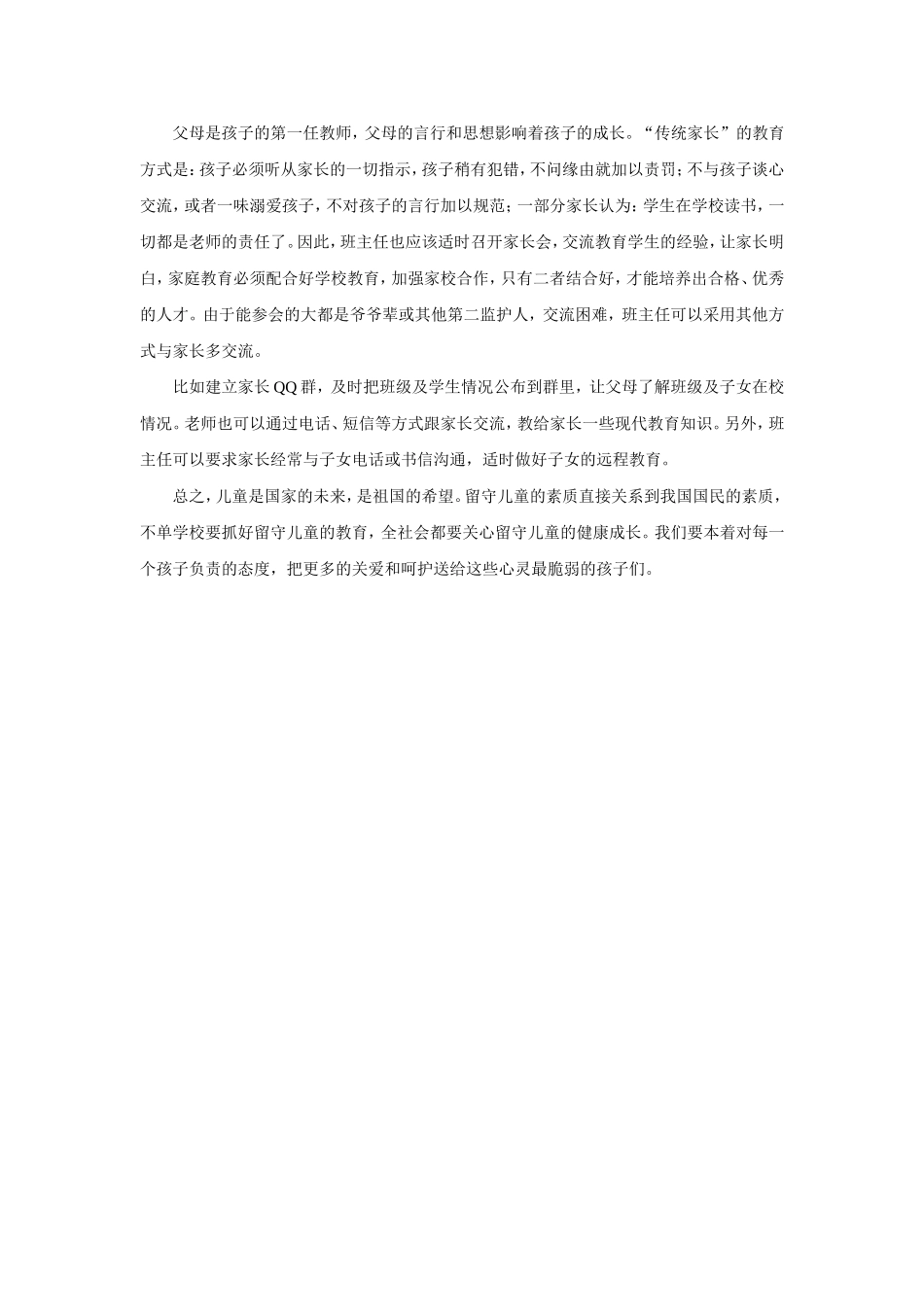 父母是孩子的第一任教师，父母的言行和思想影响着孩子的成长。“传统家长”的教育方式是：孩子必须听从家长的一切指示，孩子稍有犯错，不问缘由就加以责罚；不与孩子谈心交流，或者一味溺爱孩子，不对孩子的言行加以规范；一部分家长认为：学生在学校读书，一切都是老师的责任了。因此，班主任也应该适时召开家长会，交流教育学生的经验，让家长明白，家庭教育必须配合好学校教育，加强家校合作，只有二者结合好，才能培养出合格、优秀的人才。由于能参会的大都是爷爷辈或其他第二监护人，交流困难，班主任可以采用其他方式与家长多交流。

比如建立家长QQ群，及时把班级及学生情况公布到群里，让父母了解班级及子女在校情况。老师也可以通过电话、短信等方式跟家长交流，教给家长一些现代教育知识。另外，班主任可以要求家长经常与子女电话或书信沟通，适时做好子女的远程教育。

总之，儿童是国家的未来，是祖国的希望。留守儿童的素质直接关系到我国国民的素质，不单学校要抓好留守儿童的教育，全社会都要关心留守儿童的健康成长。我们要本着对每一个孩子负责的态度，把更多的关爱和呵护送给这些心灵最脆弱的孩子们。